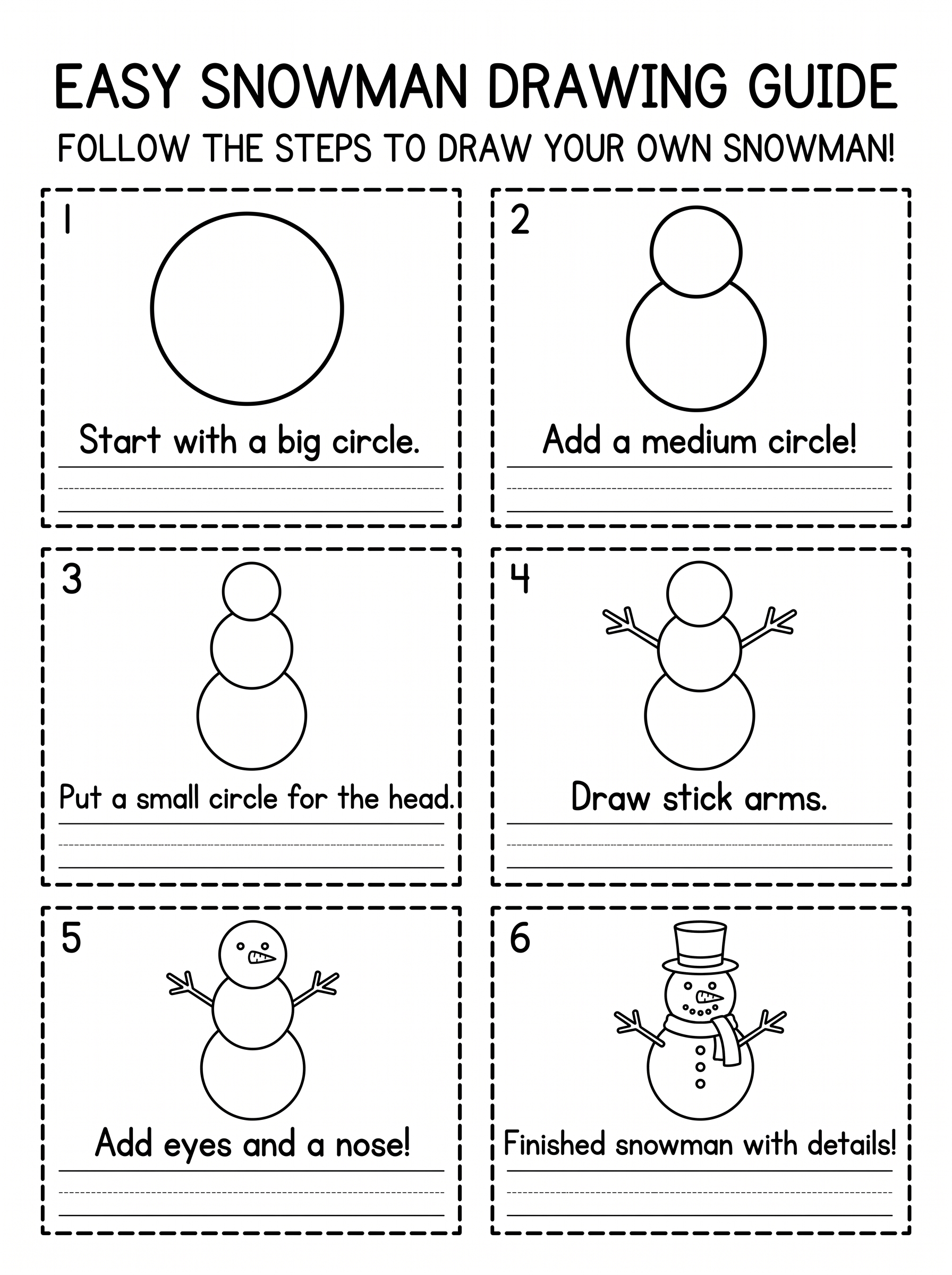 EASY SNOWMAN DRAWING GUIDE

FOLLOW THE STEPS TO DRAW YOUR OWN SNOWMAN!

1

Start with a big circle.

2

Add a medium circle!

3

Put a small circle for the head.

4

Draw stick arms.

5

Add eyes and a nose!

6

Finished snowman with details!